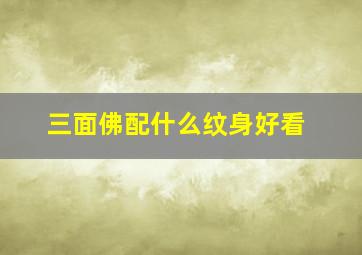 三面佛配什么纹身好看